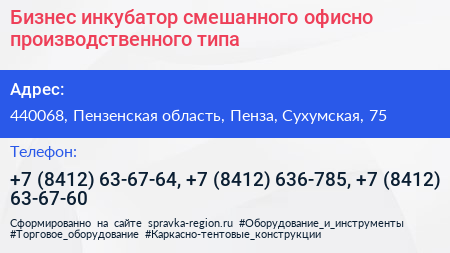 Бизнес инкубатор смешанного офисно производственного типа

Адрес:

440068, Пензенская область, Пенза, Сухумская, 75

Телефон:

+7 (8412) 63-67-64, +7 (8412) 636-785, +7 (8412) 63-67-60

Сформированно на сайте spravka-region.ru #Оборудование_и_инструменты #Торговое_оборудование #Каркасно-тентовые_конструкции